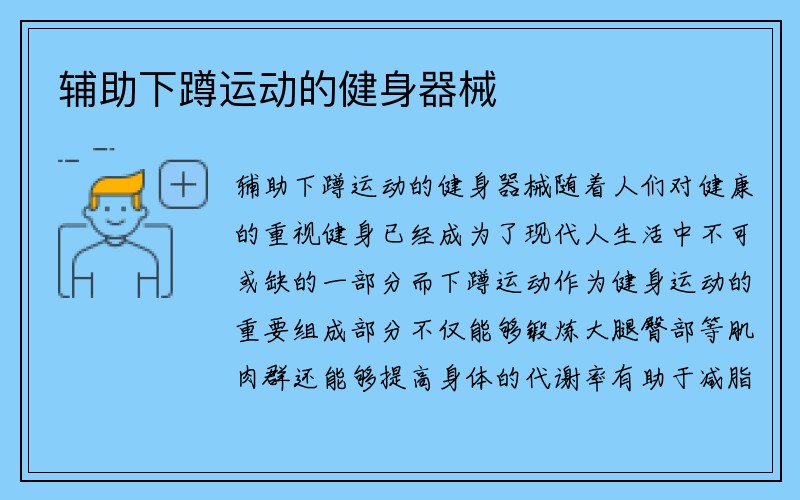 辅助下蹲运动的健身器械

辅助下蹲运动的健身器械随着人们对健康的重视健身已经成为了现代人生活中不可或缺的一部分而下蹲运动作为健身运动的重要组成部分不仅能够锻炼大腿臀部等肌肉群还能够提高身体的代谢率有助于减脂